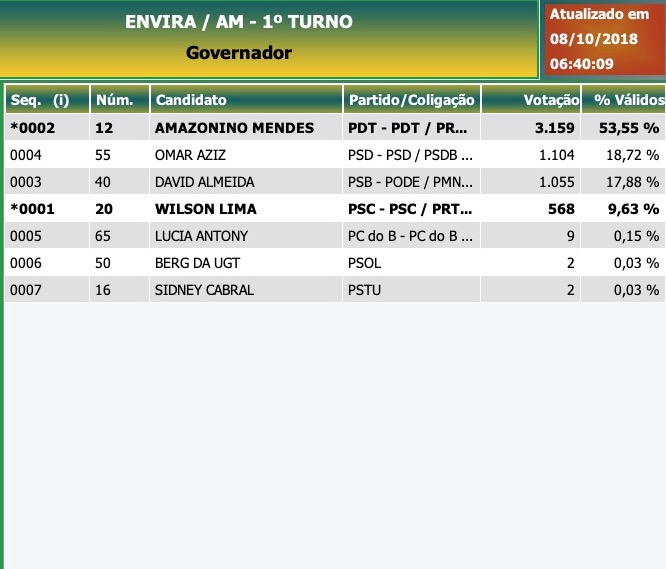 ENVIRA / AM - 1º TURNO
Governador

Atualizado em
08/10/2018
06:40:09

| Seq. (i) | Núm. | Candidato | Partido/Coligação | Votação | % Válidos |
|---|---|---|---|---|---|
| *0002 | 12 | AMAZONINO MENDES | PDT - PDT / PR... | 3.159 | 53,55 % |
| 0004 | 55 | OMAR AZIZ | PSD - PSD / PSDB ... | 1.104 | 18,72 % |
| 0003 | 40 | DAVID ALMEIDA | PSB - PODE / PMN... | 1.055 | 17,88 % |
| *0001 | 20 | WILSON LIMA | PSC - PSC / PRT... | 568 | 9,63 % |
| 0005 | 65 | LUCIA ANTONY | PC do B - PC do B ... | 9 | 0,15 % |
| 0006 | 50 | BERG DA UGT | PSOL | 2 | 0,03 % |
| 0007 | 16 | SIDNEY CABRAL | PSTU | 2 | 0,03 % |